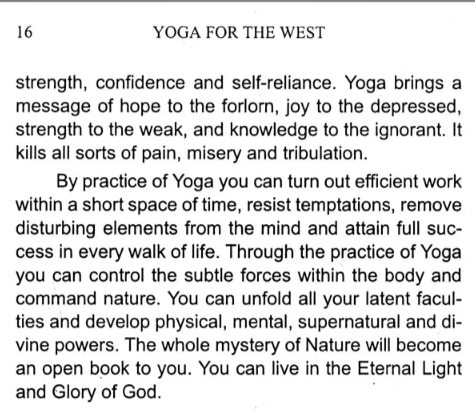 16 YOGA FOR THE WEST

strength, confidence and self-reliance. Yoga brings a message of hope to the forlorn, joy to the depressed, strength to the weak, and knowledge to the ignorant. It kills all sorts of pain, misery and tribulation.

By practice of Yoga you can turn out efficient work within a short space of time, resist temptations, remove disturbing elements from the mind and attain full success in every walk of life. Through the practice of Yoga you can control the subtle forces within the body and command nature. You can unfold all your latent faculties and develop physical, mental, supernatural and divine powers. The whole mystery of Nature will become an open book to you. You can live in the Eternal Light and Glory of God.